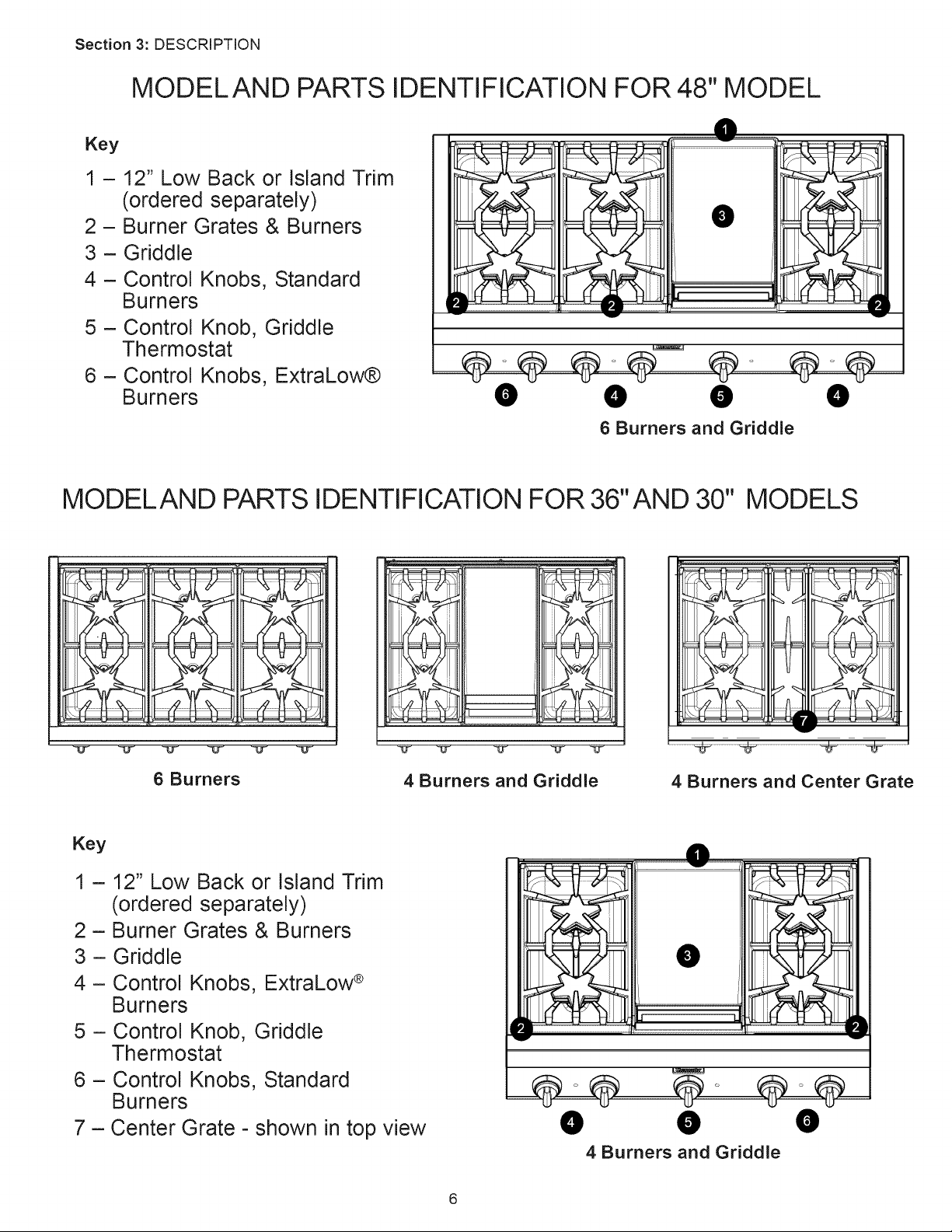 Section 3: DESCRIPTION

MODEL AND PARTS IDENTIFICATION FOR 48" MODEL

Key

1 – 12" Low Back or Island Trim (ordered separately)
2 – Burner Grates & Burners
3 – Griddle
4 – Control Knobs, Standard Burners
5 – Control Knob, Griddle Thermostat
6 – Control Knobs, ExtraLow® Burners

1
3
2 2 2
6 4 5 4

6 Burners and Griddle

MODEL AND PARTS IDENTIFICATION FOR 36" AND 30" MODELS

7

6 Burners

4 Burners and Griddle

4 Burners and Center Grate

Key

1 – 12" Low Back or Island Trim (ordered separately)
2 – Burner Grates & Burners
3 – Griddle
4 – Control Knobs, ExtraLow® Burners
5 – Control Knob, Griddle Thermostat
6 – Control Knobs, Standard Burners
7 – Center Grate - shown in top view

1
3
2 2
4 5 6

4 Burners and Griddle

6